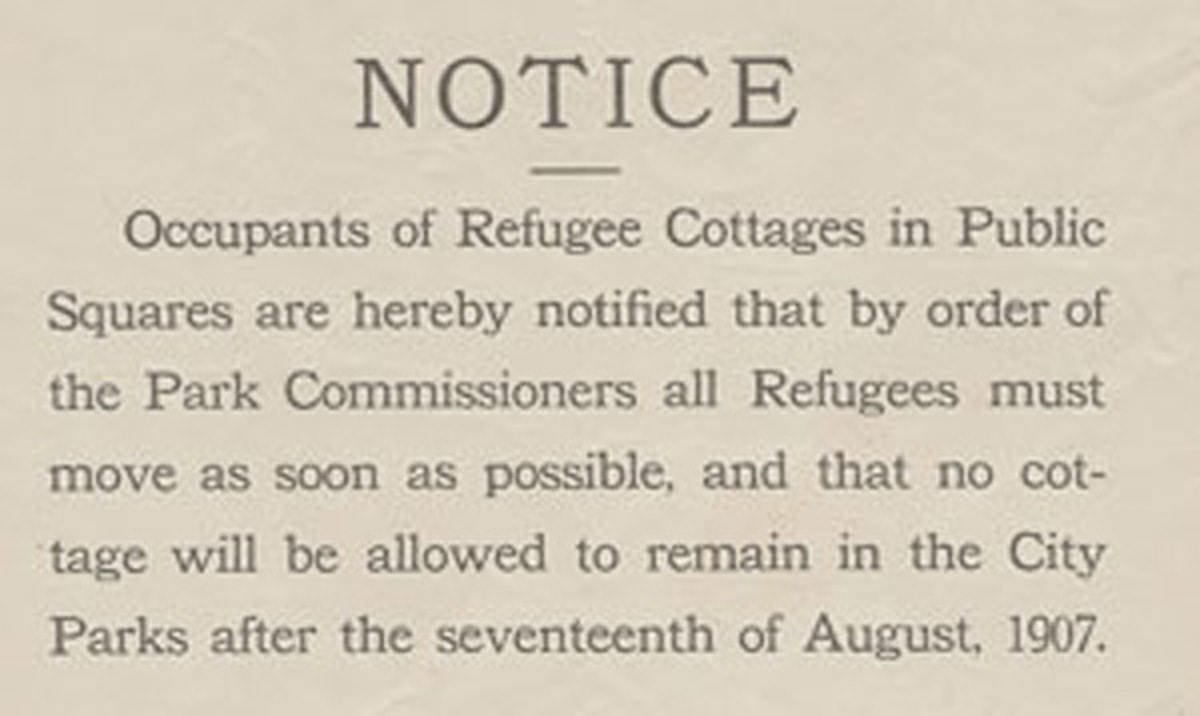 NOTICE

Occupants of Refugee Cottages in Public Squares are hereby notified that by order of the Park Commissioners all Refugees must move as soon as possible, and that no cottage will be allowed to remain in the City Parks after the seventeenth of August, 1907.